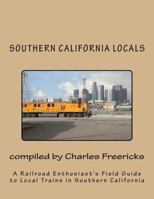 SOUTHERN CALIFORNIA LOCALS

compiled by Charles Freericks

A Railroad Enthusiast's Field Guide to Local Trains in Southern California